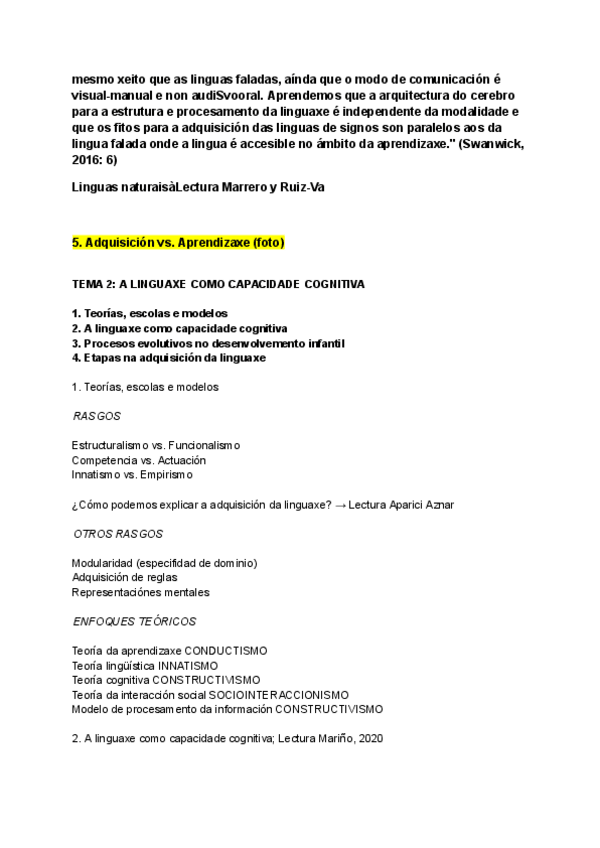 mesmo xeito que as linguas faladas, aínda que o modo de comunicación é visual-manual e non audiSvooral. Aprendemos que a arquitectura do cerebro para a estrutura e procesamento da linguaxe é independente da modalidade e que os fitos para a adquisición das linguas de signos son paralelos aos da lingua falada onde a lingua é accesible no ámbito da aprendizaxe." (Swanwick, 2016: 6)

Linguas naturaisàLectura Marrero y Ruiz-Va

5. Adquisición vs. Aprendizaxe (foto)

TEMA 2: A LINGUAXE COMO CAPACIDADE COGNITIVA

1. Teorías, escolas e modelos
2. A linguaxe como capacidade cognitiva
3. Procesos evolutivos no desenvolvemento infantil
4. Etapas na adquisición da linguaxe

1. Teorías, escolas e modelos

RASGOS

Estructuralismo vs. Funcionalismo
Competencia vs. Actuación
Innatismo vs. Empirismo

¿Cómo podemos explicar a adquisición da linguaxe? → Lectura Aparici Aznar

OTROS RASGOS

Modularidad (especifidad de dominio)
Adquisición de reglas
Representaciónes mentales

ENFOQUES TEÓRICOS

Teoría da aprendizaxe CONDUCTISMO
Teoría lingüística INNATISMO
Teoría cognitiva CONSTRUCTIVISMO
Teoría da interacción social SOCIOINTERACCIONISMO
Modelo de procesamento da información CONSTRUCTIVISMO

2. A linguaxe como capacidade cognitiva; Lectura Mariño, 2020